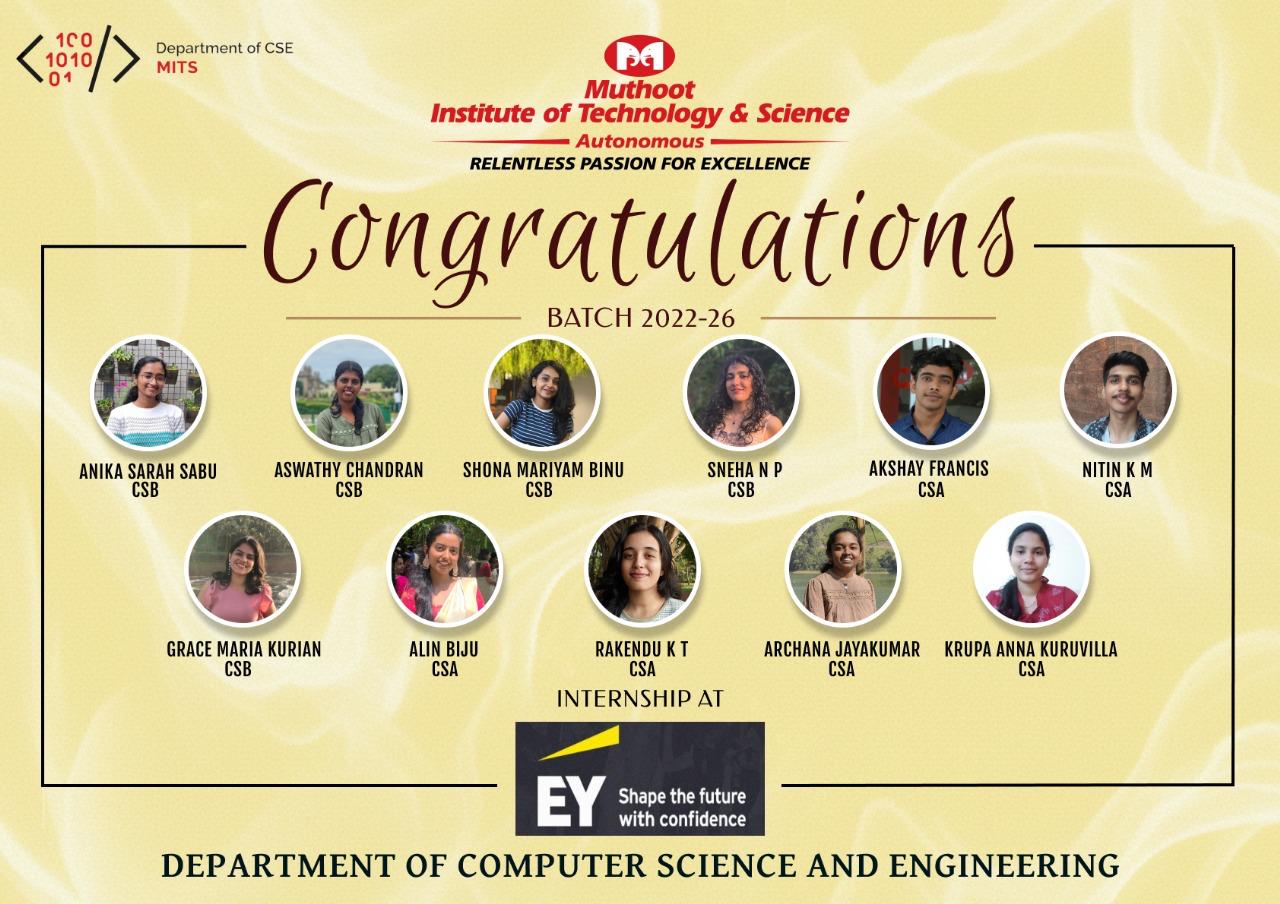 100
1010
01

Department of CSE
MITS

Muthoot
Institute of Technology & Science
Autonomous
RELENTLESS PASSION FOR EXCELLENCE

Congratulations

BATCH 2022-26

ANIKA SARAH SABU
CSB

ASWATHY CHANDRAN
CSB

SHONA MARIYAM BINU
CSB

SNEHA N P
CSB

AKSHAY FRANCIS
CSA

NITIN K M
CSA

GRACE MARIA KURIAN
CSB

ALIN BIJU
CSA

RAKENDU K T
CSA

ARCHANA JAYAKUMAR
CSA

KRUPA ANNA KURUVILLA
CSA

INTERNSHIP AT

EY Shape the future with confidence

DEPARTMENT OF COMPUTER SCIENCE AND ENGINEERING